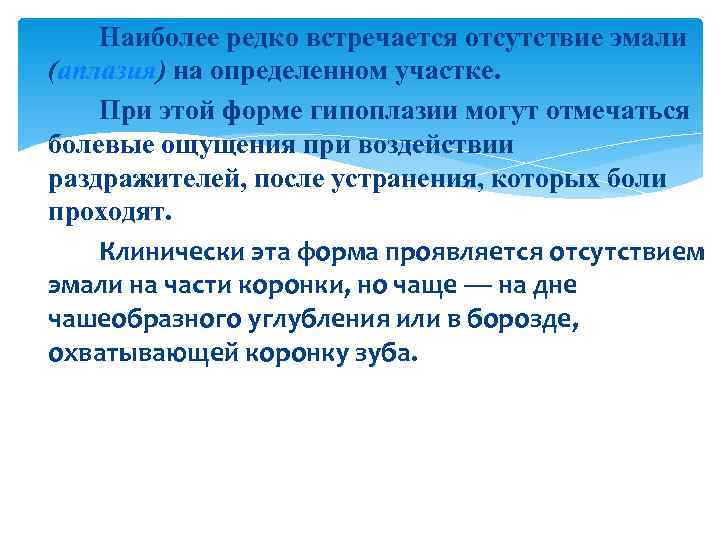 Наиболее редко встречается отсутствие эмали (аплазия) на определенном участке.

При этой форме гипоплазии могут отмечаться болевые ощущения при воздействии раздражителей, после устранения, которых боли проходят.

Клинически эта форма проявляется отсутствием эмали на части коронки, но чаще — на дне чашеобразного углубления или в борозде, охватывающей коронку зуба.